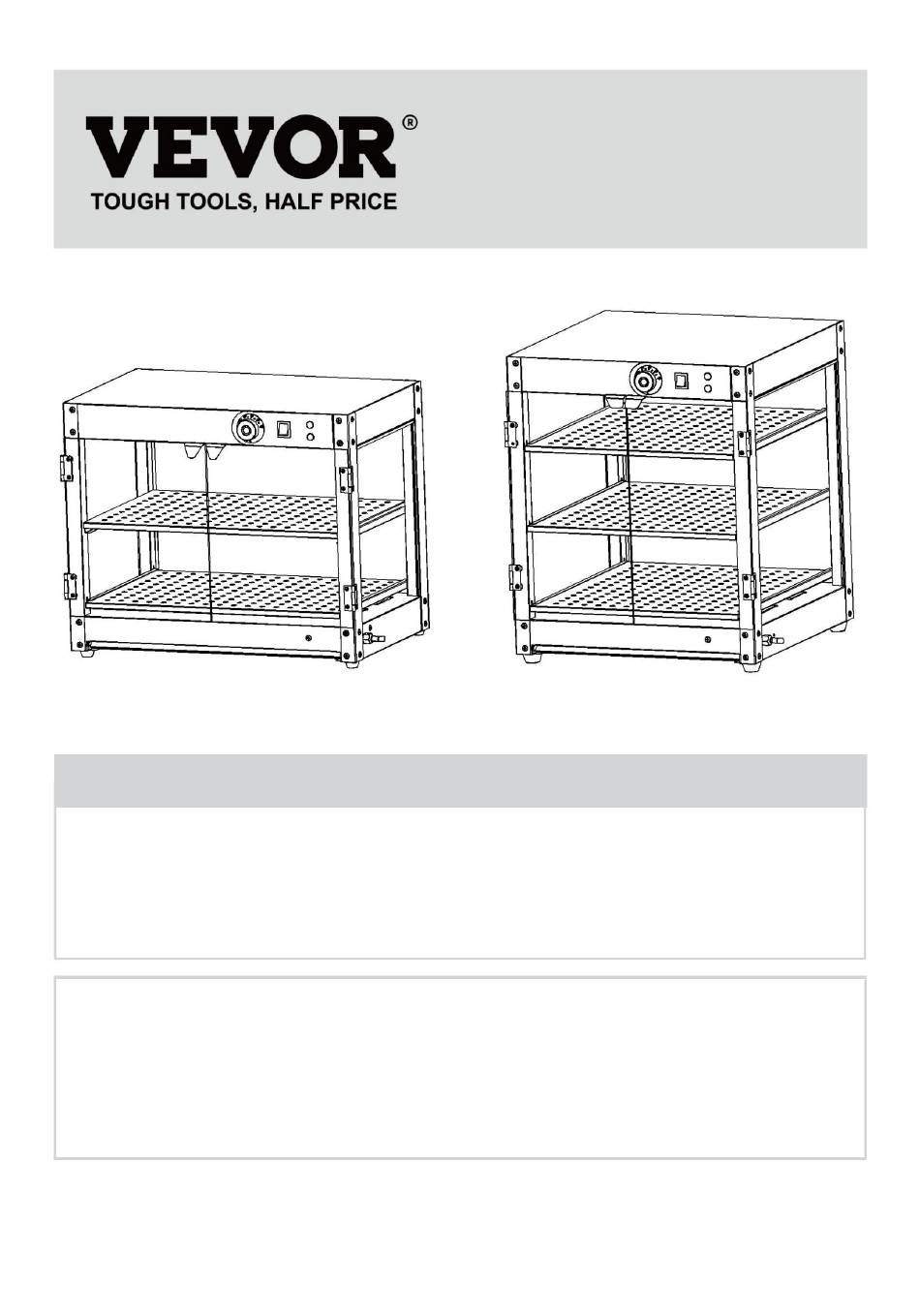 VEVOR®
TOUGH TOOLS, HALF PRICE